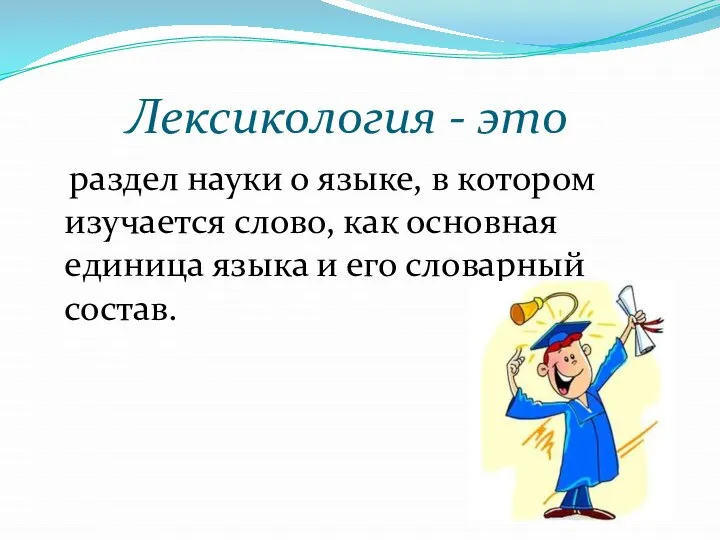 Лексикология - это

раздел науки о языке, в котором изучается слово, как основная единица языка и его словарный состав.